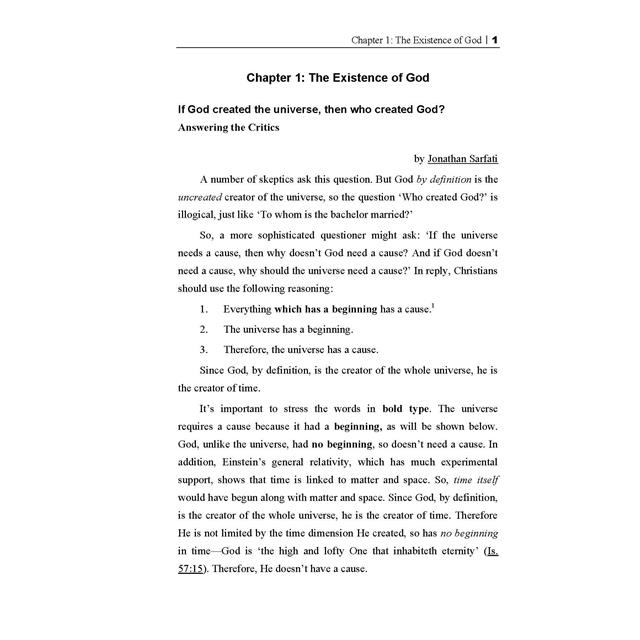 Chapter 1: The Existence of God | 1

Chapter 1: The Existence of God

If God created the universe, then who created God?
Answering the Critics

by Jonathan Sarfati

A number of skeptics ask this question. But God by definition is the uncreated creator of the universe, so the question 'Who created God?' is illogical, just like 'To whom is the bachelor married?'

So, a more sophisticated questioner might ask: 'If the universe needs a cause, then why doesn't God need a cause? And if God doesn't need a cause, why should the universe need a cause?' In reply, Christians should use the following reasoning:

1. Everything which has a beginning has a cause.$^1$

2. The universe has a beginning.

3. Therefore, the universe has a cause.

Since God, by definition, is the creator of the whole universe, he is the creator of time.

It's important to stress the words in bold type. The universe requires a cause because it had a beginning, as will be shown below. God, unlike the universe, had no beginning, so doesn't need a cause. In addition, Einstein's general relativity, which has much experimental support, shows that time is linked to matter and space. So, time itself would have begun along with matter and space. Since God, by definition, is the creator of the whole universe, he is the creator of time. Therefore He is not limited by the time dimension He created, so has no beginning in time—God is 'the high and lofty One that inhabiteth eternity' (Is. 57:15). Therefore, He doesn't have a cause.